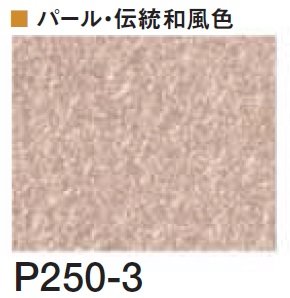 ■ パール・伝統和風色

P250-3